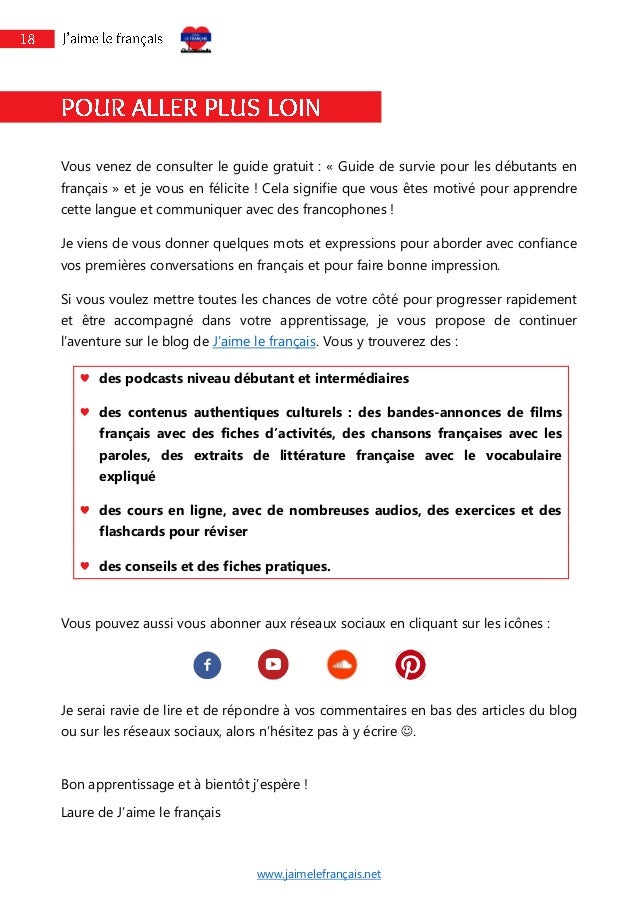 18 J'aime le français

POUR ALLER PLUS LOIN

Vous venez de consulter le guide gratuit : « Guide de survie pour les débutants en français » et je vous en félicite ! Cela signifie que vous êtes motivé pour apprendre cette langue et communiquer avec des francophones !

Je viens de vous donner quelques mots et expressions pour aborder avec confiance vos premières conversations en français et pour faire bonne impression.

Si vous voulez mettre toutes les chances de votre côté pour progresser rapidement et être accompagné dans votre apprentissage, je vous propose de continuer l'aventure sur le blog de J'aime le français. Vous y trouverez des :

♥ des podcasts niveau débutant et intermédiaires

♥ des contenus authentiques culturels : des bandes-annonces de films français avec des fiches d'activités, des chansons françaises avec les paroles, des extraits de littérature française avec le vocabulaire expliqué

♥ des cours en ligne, avec de nombreuses audios, des exercices et des flashcards pour réviser

♥ des conseils et des fiches pratiques.

Vous pouvez aussi vous abonner aux réseaux sociaux en cliquant sur les icônes :

Je serai ravie de lire et de répondre à vos commentaires en bas des articles du blog ou sur les réseaux sociaux, alors n'hésitez pas à y écrire ☺.

Bon apprentissage et à bientôt j'espère !

Laure de J'aime le français

www.jaimelefrançais.net